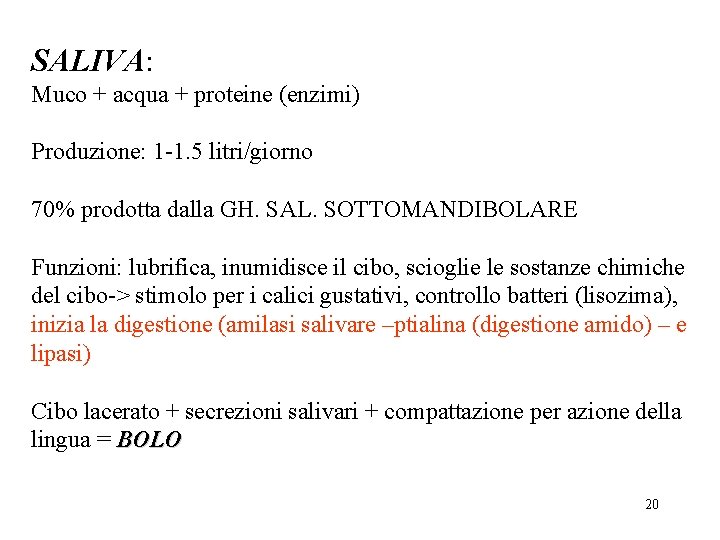 SALIVA:
Muco + acqua + proteine (enzimi)

Produzione: 1-1.5 litri/giorno

70% prodotta dalla GH. SAL. SOTTOMANDIBOLARE

Funzioni: lubrifica, inumidisce il cibo, scioglie le sostanze chimiche del cibo-> stimolo per i calici gustativi, controllo batteri (lisozima), inizia la digestione (amilasi salivare –ptialina (digestione amido) – e lipasi)

Cibo lacerato + secrezioni salivari + compattazione per azione della lingua = BOLO

20